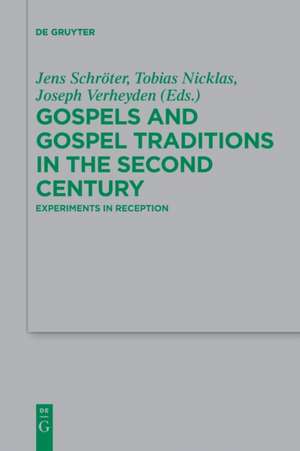 DE GRUYTER

Jens Schröter, Tobias Nicklas, Joseph Verheyden (Eds.)

GOSPELS AND GOSPEL TRADITIONS IN THE SECOND CENTURY

EXPERIMENTS IN RECEPTION

DE
G